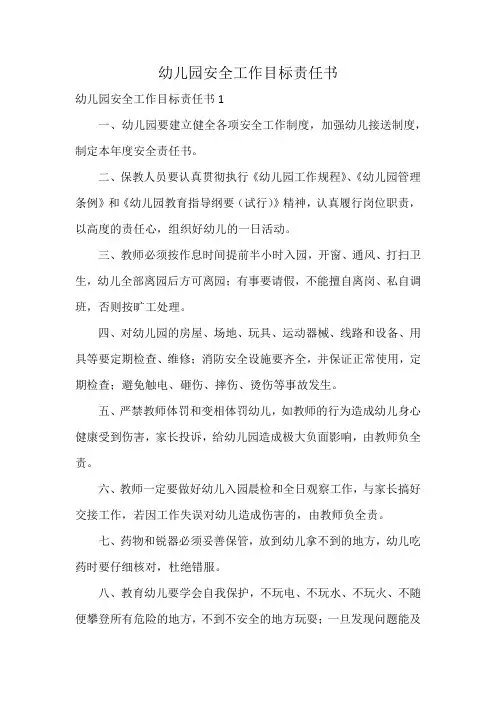 幼儿园安全工作目标责任书

幼儿园安全工作目标责任书 1

一、幼儿园要建立健全各项安全工作制度，加强幼儿接送制度，制定本年度安全责任书。

二、保教人员要认真贯彻执行《幼儿园工作规程》、《幼儿园管理条例》和《幼儿园教育指导纲要（试行）》精神，认真履行岗位职责，以高度的责任心，组织好幼儿的一日活动。

三、教师必须按作息时间提前半小时入园，开窗、通风、打扫卫生，幼儿全部离园后方可离园；有事要请假，不能擅自离岗、私自调班，否则按旷工处理。

四、对幼儿园的房屋、场地、玩具、运动器械、线路和设备、用具等要定期检查、维修；消防安全设施要齐全，并保证正常使用，定期检查；避免触电、砸伤、摔伤、烫伤等事故发生。

五、严禁教师体罚和变相体罚幼儿，如教师的行为造成幼儿身心健康受到伤害，家长投诉，给幼儿园造成极大负面影响，由教师负全责。

六、教师一定要做好幼儿入园晨检和全日观察工作，与家长搞好交接工作，若因工作失误对幼儿造成伤害的，由教师负全责。

七、药物和锐器必须妥善保管，放到幼儿拿不到的地方，幼儿吃药时要仔细核对，杜绝错服。

八、教育幼儿要学会自我保护，不玩电、不玩水、不玩火、不随便攀登所有危险的地方，不到不安全的地方玩耍；一旦发现问题能及